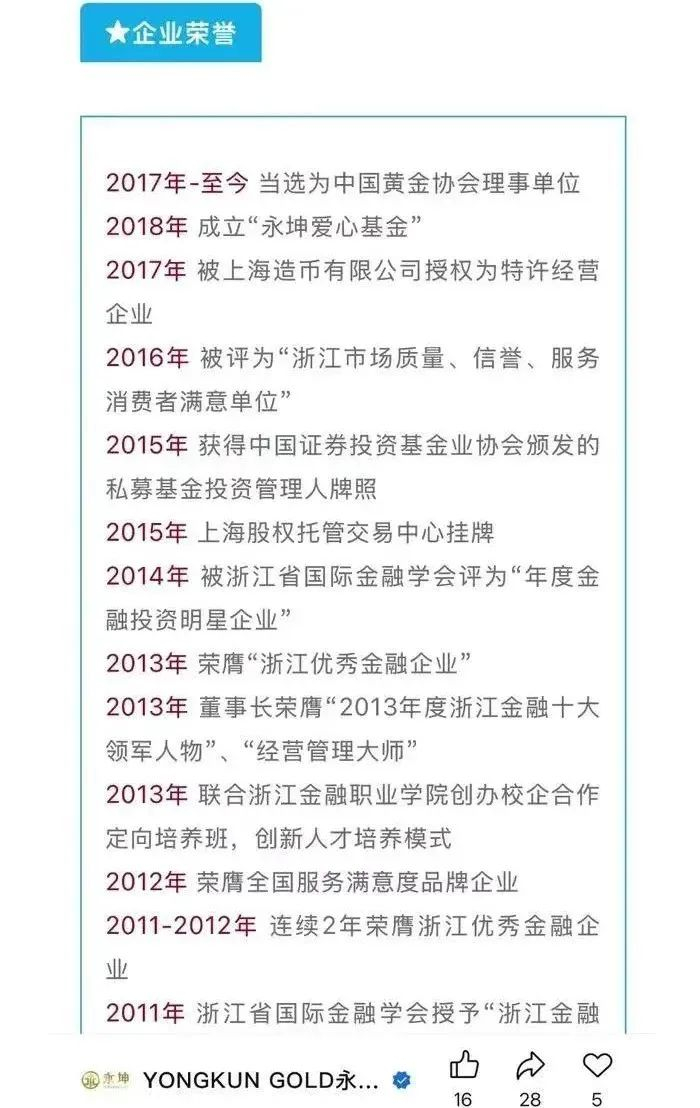 ★企业荣誉

2017年-至今 当选为中国黄金协会理事单位
2018年 成立“永坤爱心基金”
2017年 被上海造币有限公司授权为特许经营企业
2016年 被评为“浙江市场质量、信誉、服务消费者满意单位”
2015年 获得中国证券投资基金业协会颁发的私募基金投资管理人牌照
2015年 上海股权托管交易中心挂牌
2014年 被浙江省国际金融学会评为“年度金融投资明星企业”
2013年 荣膺“浙江优秀金融企业”
2013年 董事长荣膺“2013年度浙江金融十大领军人物”、“经营管理大师”
2013年 联合浙江金融职业学院创办校企合作定向培养班，创新人才培养模式
2012年 荣膺全国服务满意度品牌企业
2011-2012年 连续2年荣膺浙江优秀金融企业
2011年 浙江省国际金融学会授予“浙江金融

永坤
YONGKUN GOLD永...
16
28
5